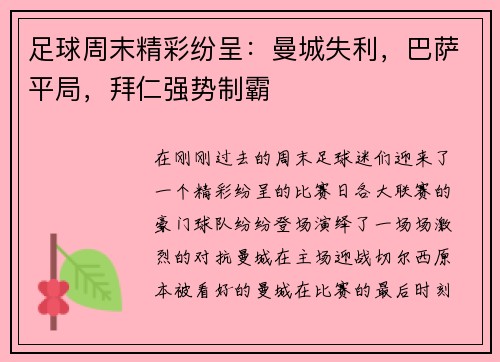 足球周末精彩纷呈：曼城失利，巴萨平局，拜仁强势制霸

在刚刚过去的周末足球迷们迎来了一个精彩纷呈的比赛日各大联赛的豪门球队纷纷登场演绎了一场场激烈的对抗曼城在主场迎战切尔西原本被看好的曼城在比赛的最后时刻